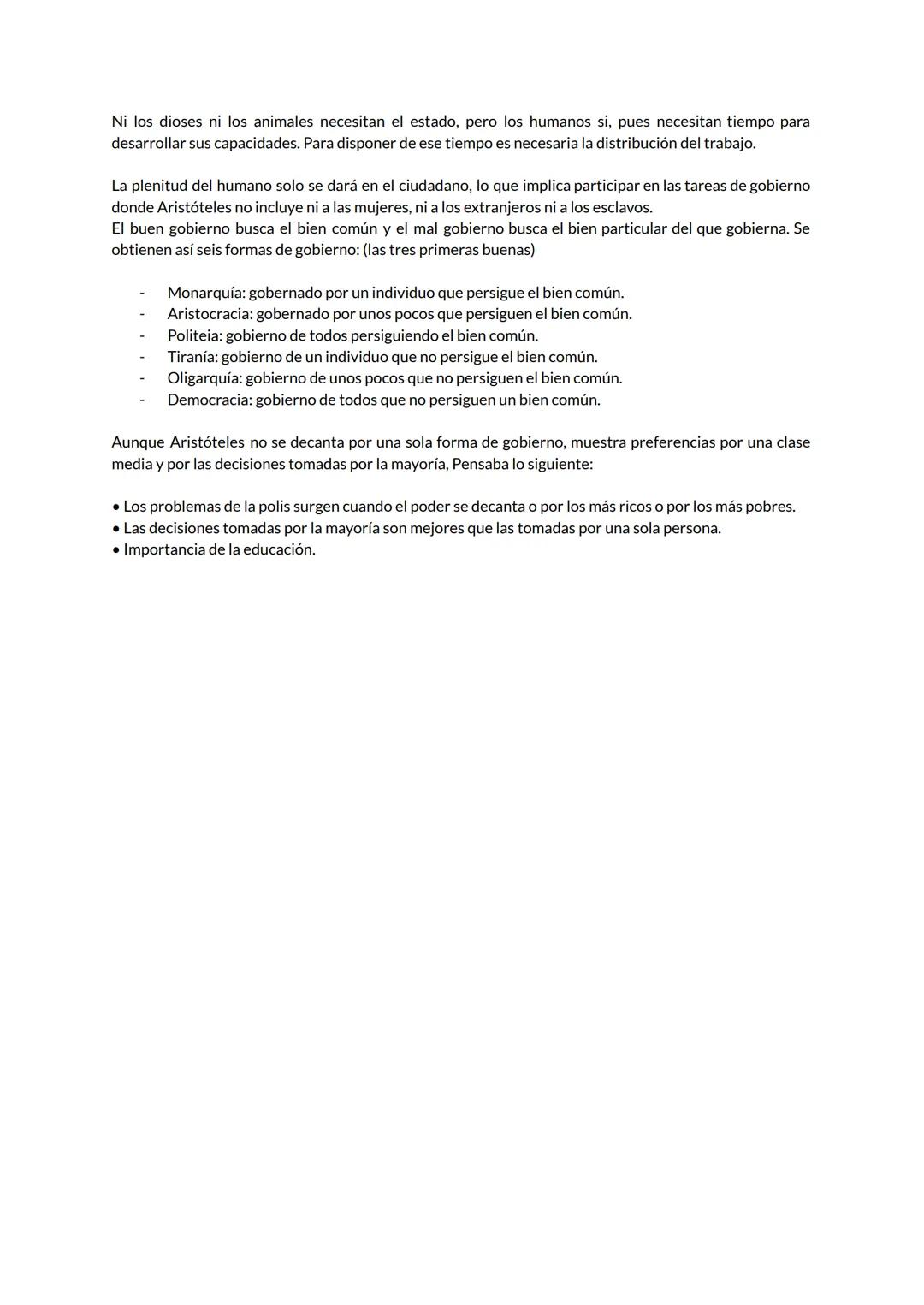 Ni los dioses ni los animales necesitan el estado, pero los humanos si, pues necesitan tiempo para desarrollar sus capacidades. Para disponer de ese tiempo es necesaria la distribución del trabajo.

La plenitud del humano solo se dará en el ciudadano, lo que implica participar en las tareas de gobierno donde Aristóteles no incluye ni a las mujeres, ni a los extranjeros ni a los esclavos.
El buen gobierno busca el bien común y el mal gobierno busca el bien particular del que gobierna. Se obtienen así seis formas de gobierno: (las tres primeras buenas)

- Monarquía: gobernado por un individuo que persigue el bien común.
- Aristocracia: gobernado por unos pocos que persiguen el bien común.
- Politeia: gobierno de todos persiguiendo el bien común.
- Tiranía: gobierno de un individuo que no persigue el bien común.
- Oligarquía: gobierno de unos pocos que no persiguen el bien común.
- Democracia: gobierno de todos que no persiguen un bien común.

Aunque Aristóteles no se decanta por una sola forma de gobierno, muestra preferencias por una clase media y por las decisiones tomadas por la mayoría, Pensaba lo siguiente:

• Los problemas de la polis surgen cuando el poder se decanta o por los más ricos o por los más pobres.
• Las decisiones tomadas por la mayoría son mejores que las tomadas por una sola persona.
• Importancia de la educación.